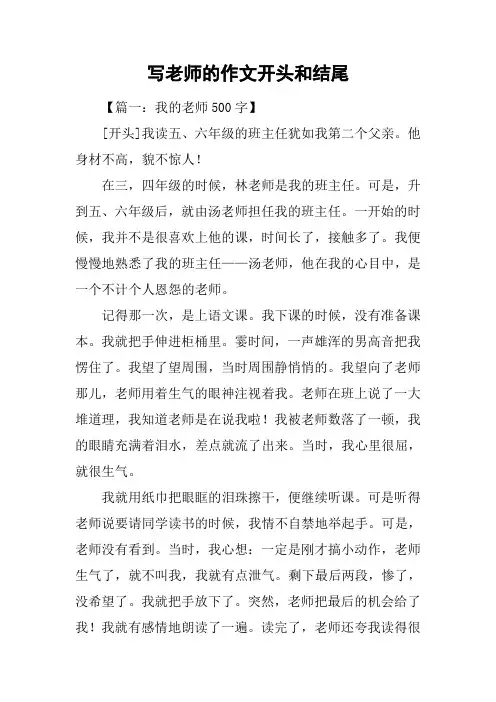 写老师的作文开头和结尾

【篇一：我的老师500字】

[开头]我读五、六年级的班主任犹如我第二个父亲。他身材不高，貌不惊人！

在三，四年级的时候，林老师是我的班主任。可是，升到五、六年级后，就由汤老师担任我的班主任。一开始的时候，我并不是很喜欢上他的课，时间长了，接触多了。我便慢慢地熟悉了我的班主任——汤老师，他在我的心目中，是一个不计个人恩怨的老师。

记得那一次，是上语文课。我下课的时候，没有准备课本。我就把手伸进柜桶里。霎时间，一声雄浑的男高音把我愣住了。我望了望周围，当时周围静悄悄的。我望向了老师那儿，老师用着生气的眼神注视着我。老师在班上说了一大堆道理，我知道老师是在说我啦！我被老师数落了一顿，我的眼睛充满着泪水，差点就流了出来。当时，我心里很屈，就很生气。

我就用纸巾把眼眶的泪珠擦干，便继续听课。可是听得老师说要请同学读书的时候，我情不自禁地举起手。可是，老师没有看到。当时，我心想：一定是刚才搞小动作，老师生气了，就不叫我，我就有点泄气。剩下最后两段，惨了，没希望了。我就把手放下了。突然，老师把最后的机会给了我！我就有感情地朗读了一遍。读完了，老师还夸我读得很